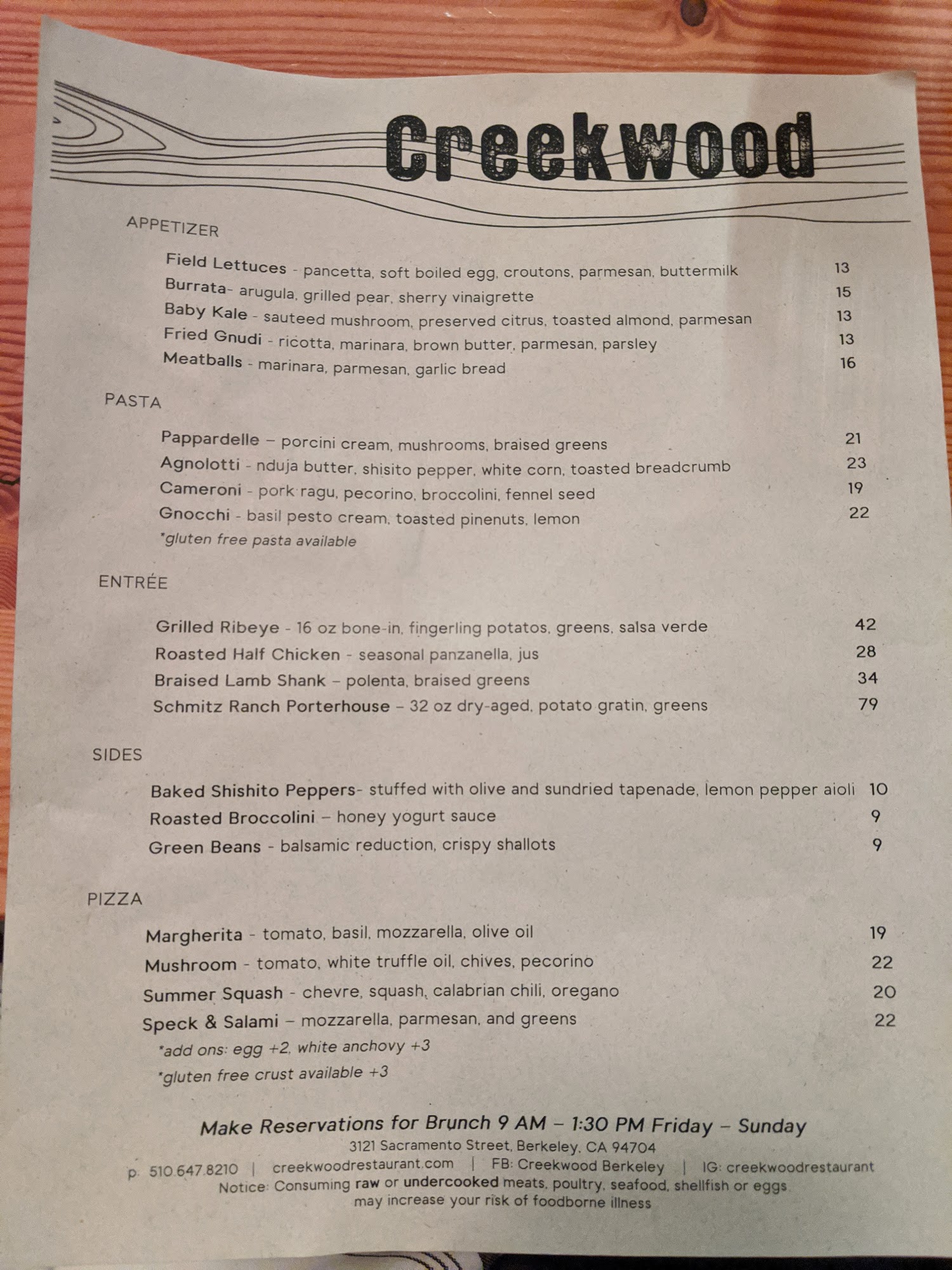 Creekwood

APPETIZER

Field Lettuces - pancetta, soft boiled egg, croutons, parmesan, buttermilk 13
Burrata- arugula, grilled pear, sherry vinaigrette 15
Baby Kale - sauteed mushroom, preserved citrus, toasted almond, parmesan 13
Fried Gnudi - ricotta, marinara, brown butter, parmesan, parsley 13
Meatballs - marinara, parmesan, garlic bread 16

PASTA

Pappardelle – porcini cream, mushrooms, braised greens 21
Agnolotti - nduja butter, shisito pepper, white corn, toasted breadcrumb 23
Cameroni - pork ragu, pecorino, broccolini, fennel seed 19
Gnocchi - basil pesto cream, toasted pinenuts, lemon 22
*gluten free pasta available

ENTRÉE

Grilled Ribeye - 16 oz bone-in, fingerling potatos, greens, salsa verde 42
Roasted Half Chicken - seasonal panzanella, jus 28
Braised Lamb Shank – polenta, braised greens 34
Schmitz Ranch Porterhouse – 32 oz dry-aged, potato gratin, greens 79

SIDES

Baked Shishito Peppers- stuffed with olive and sundried tapenade, lemon pepper aioli 10
Roasted Broccolini – honey yogurt sauce 9
Green Beans - balsamic reduction, crispy shallots 9

PIZZA

Margherita - tomato, basil, mozzarella, olive oil 19
Mushroom - tomato, white truffle oil, chives, pecorino 22
Summer Squash - chevre, squash, calabrian chili, oregano 20
Speck & Salami – mozzarella, parmesan, and greens 22
*add ons: egg +2, white anchovy +3
*gluten free crust available +3

Make Reservations for Brunch 9 AM – 1:30 PM Friday – Sunday
3121 Sacramento Street, Berkeley, CA 94704
p. 510.647.8210 | creekwoodrestaurant.com | FB: Creekwood Berkeley | IG: creekwoodrestaurant
Notice: Consuming raw or undercooked meats, poultry, seafood, shellfish or eggs may increase your risk of foodborne illness